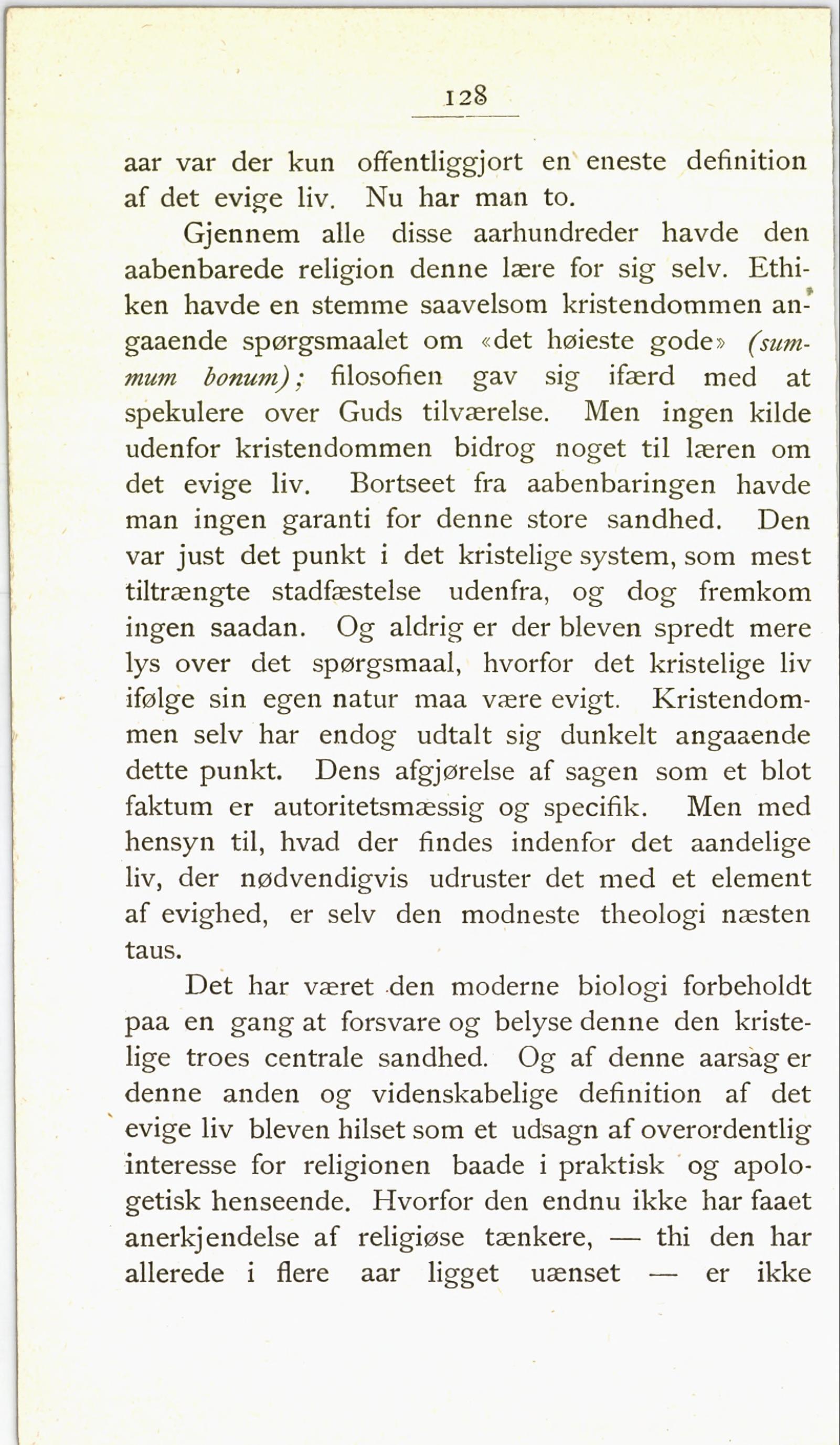 128

aar var der kun offentliggjort en eneste definition af det evige liv. Nu har man to.

Gjennem alle disse aarhundreder havde den aabenbarede religion denne lære for sig selv. Ethiken havde en stemme saavelsom kristendommen angaaende spørgsmaalet om «det høieste gode» (summum bonum); filosofien gav sig ifærd med at spekulere over Guds tilværelse. Men ingen kilde udenfor kristendommen bidrog noget til læren om det evige liv. Bortseet fra aabenbaringen havde man ingen garanti for denne store sandhed. Den var just det punkt i det kristelige system, som mest tiltrængte stadfæstelse udenfra, og dog fremkom ingen saadan. Og aldrig er der bleven spredt mere lys over det spørgsmaal, hvorfor det kristelige liv ifølge sin egen natur maa være evigt. Kristendommen selv har endog udtalt sig dunkelt angaaende dette punkt. Dens afgjørelse af sagen som et blot faktum er autoritetsmæssig og specifik. Men med hensyn til, hvad der findes indenfor det aandelige liv, der nødvendigvis udruster det med et element af evighed, er selv den modneste theologi næsten taus.

Det har været den moderne biologi forbeholdt paa en gang at forsvare og belyse denne den kristelige troes centrale sandhed. Og af denne aarsag er denne anden og videnskabelige definition af det evige liv bleven hilset som et udsagn af overordentlig interesse for religionen baade i praktisk og apologetisk henseende. Hvorfor den endnu ikke har faaet anerkjendelse af religiøse tænkere, — thi den har allerede i flere aar ligget uænset — er ikke